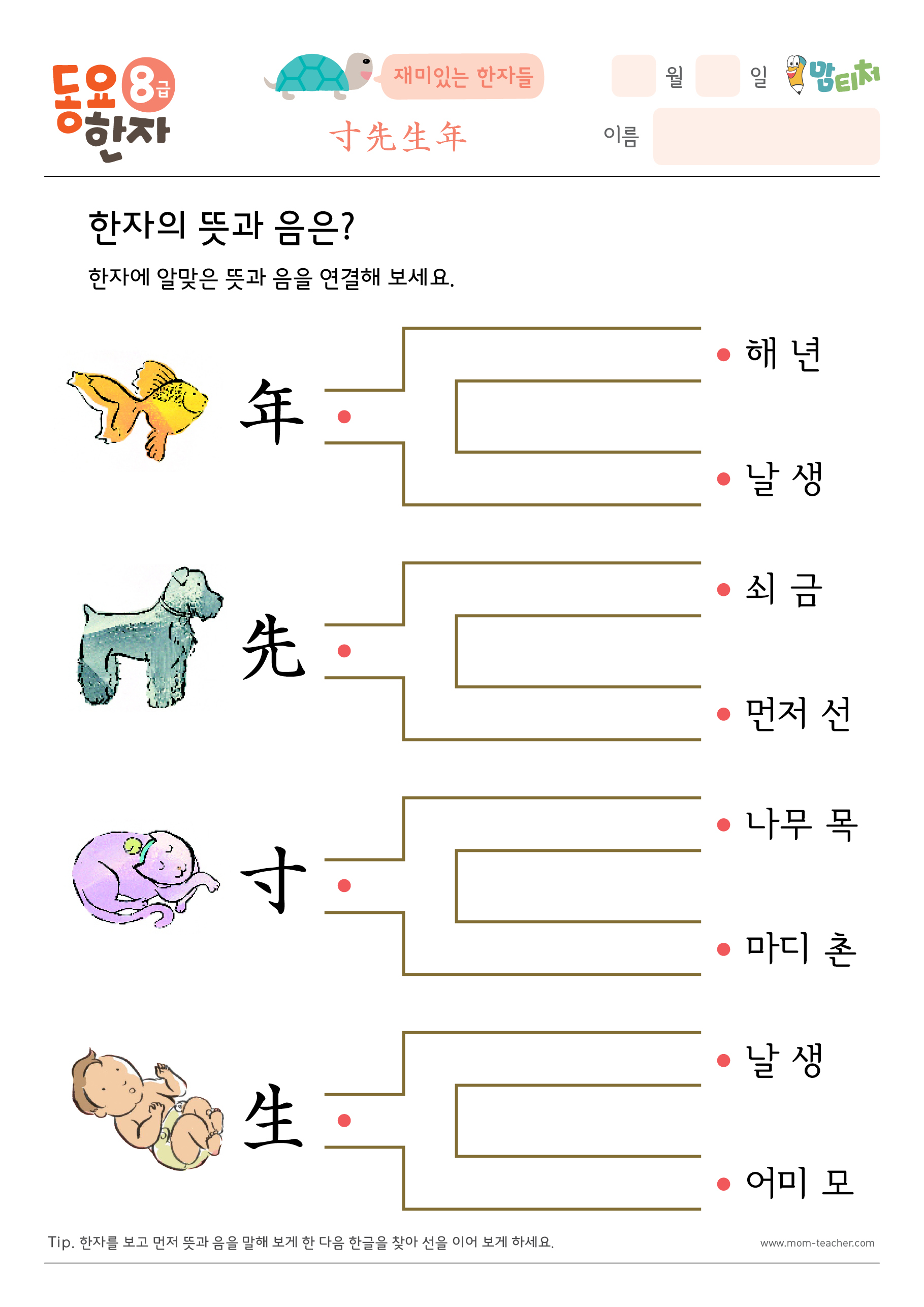 동요 8급 한자

재미있는 한자들

寸先生年

월 일 맘티처

이름

한자의 뜻과 음은?

한자에 알맞은 뜻과 음을 연결해 보세요.

年

해 년

날 생

先

쇠 금

먼저 선

寸

나무 목

마디 촌

生

날 생

어미 모

Tip. 한자를 보고 먼저 뜻과 음을 말해 보게 한 다음 한글을 찾아 선을 이어 보게 하세요.

www.mom-teacher.com